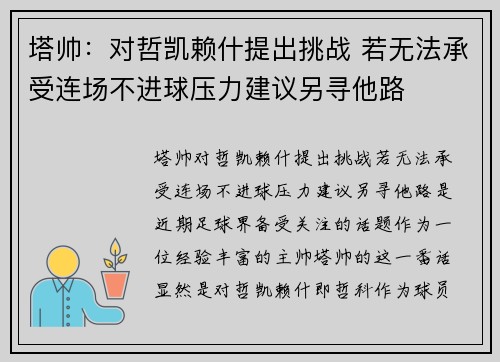 塔帅：对哲凯赖什提出挑战 若无法承受连场不进球压力建议另寻他路

塔帅对哲凯赖什提出挑战若无法承受连场不进球压力建议另寻他路是近期足球界备受关注的话题作为一位经验丰富的主帅塔帅的这一番话显然是对哲凯赖什即哲科作为球员